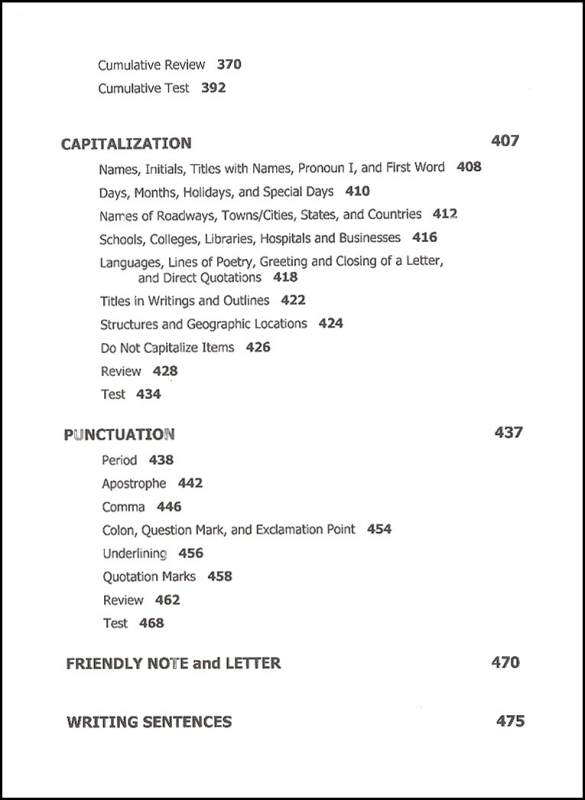 Cumulative Review 370
Cumulative Test 392

CAPITALIZATION 407

Names, Initials, Titles with Names, Pronoun I, and First Word 408
Days, Months, Holidays, and Special Days 410
Names of Roadways, Towns/Cities, States, and Countries 412
Schools, Colleges, Libraries, Hospitals and Businesses 416
Languages, Lines of Poetry, Greeting and Closing of a Letter, and Direct Quotations 418
Titles in Writings and Outlines 422
Structures and Geographic Locations 424
Do Not Capitalize Items 426
Review 428
Test 434

PUNCTUATION 437

Period 438
Apostrophe 442
Comma 446
Colon, Question Mark, and Exclamation Point 454
Underlining 456
Quotation Marks 458
Review 462
Test 468

FRIENDLY NOTE and LETTER 470

WRITING SENTENCES 475